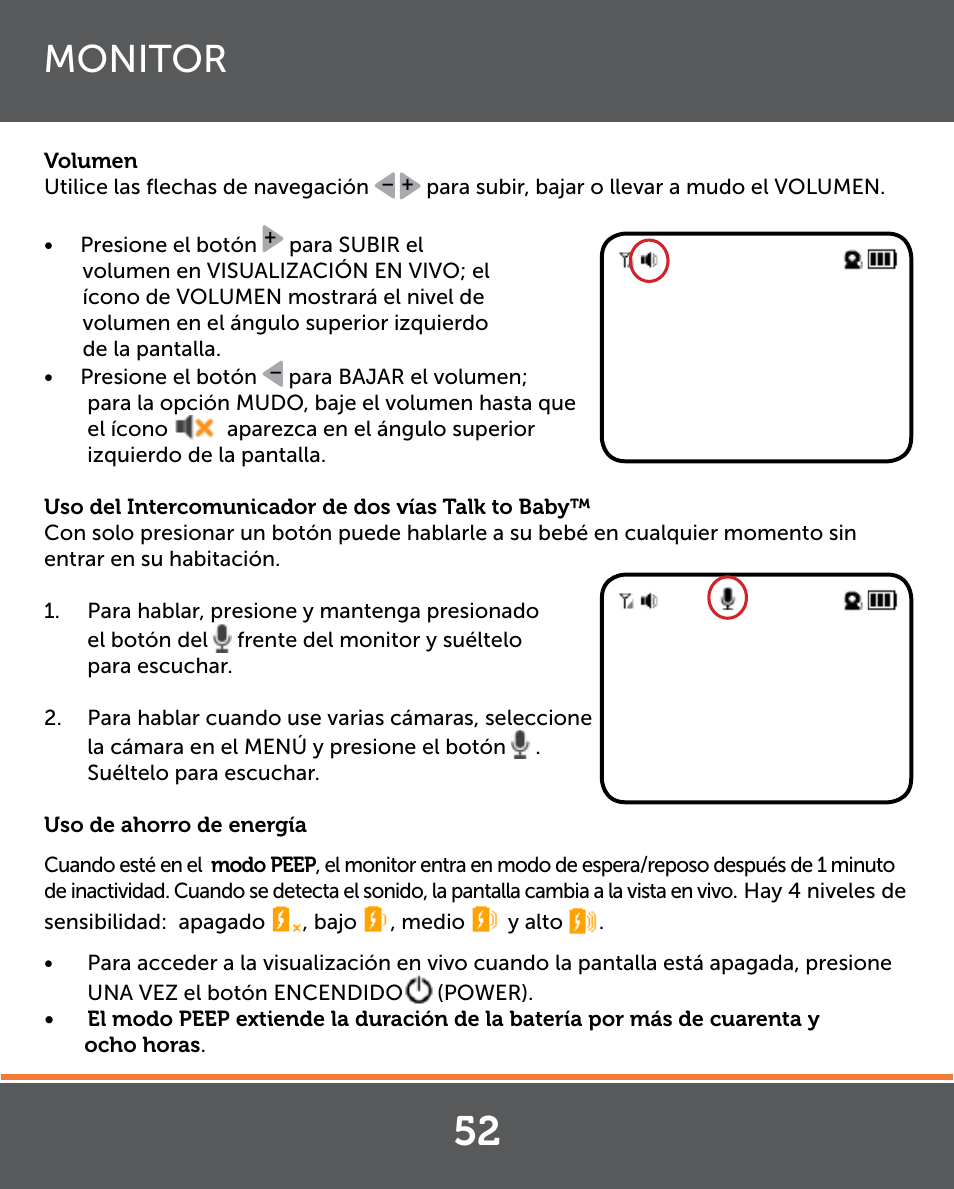 MONITOR

Volumen
Utilice las flechas de navegación para subir, bajar o llevar a mudo el VOLUMEN.

• Presione el botón para SUBIR el volumen en VISUALIZACIÓN EN VIVO; el ícono de VOLUMEN mostrará el nivel de volumen en el ángulo superior izquierdo de la pantalla.
• Presione el botón para BAJAR el volumen; para la opción MUDO, baje el volumen hasta que el ícono aparezca en el ángulo superior izquierdo de la pantalla.

Uso del Intercomunicador de dos vías Talk to Baby™
Con solo presionar un botón puede hablarle a su bebé en cualquier momento sin entrar en su habitación.

1. Para hablar, presione y mantenga presionado el botón del frente del monitor y suéltelo para escuchar.

2. Para hablar cuando use varias cámaras, seleccione la cámara en el MENÚ y presione el botón . Suéltelo para escuchar.

Uso de ahorro de energía

Cuando esté en el modo PEEP, el monitor entra en modo de espera/reposo después de 1 minuto de inactividad. Cuando se detecta el sonido, la pantalla cambia a la vista en vivo. Hay 4 niveles de sensibilidad: apagado , bajo , medio y alto .

• Para acceder a la visualización en vivo cuando la pantalla está apagada, presione UNA VEZ el botón ENCENDIDO (POWER).
• El modo PEEP extiende la duración de la batería por más de cuarenta y ocho horas.

52